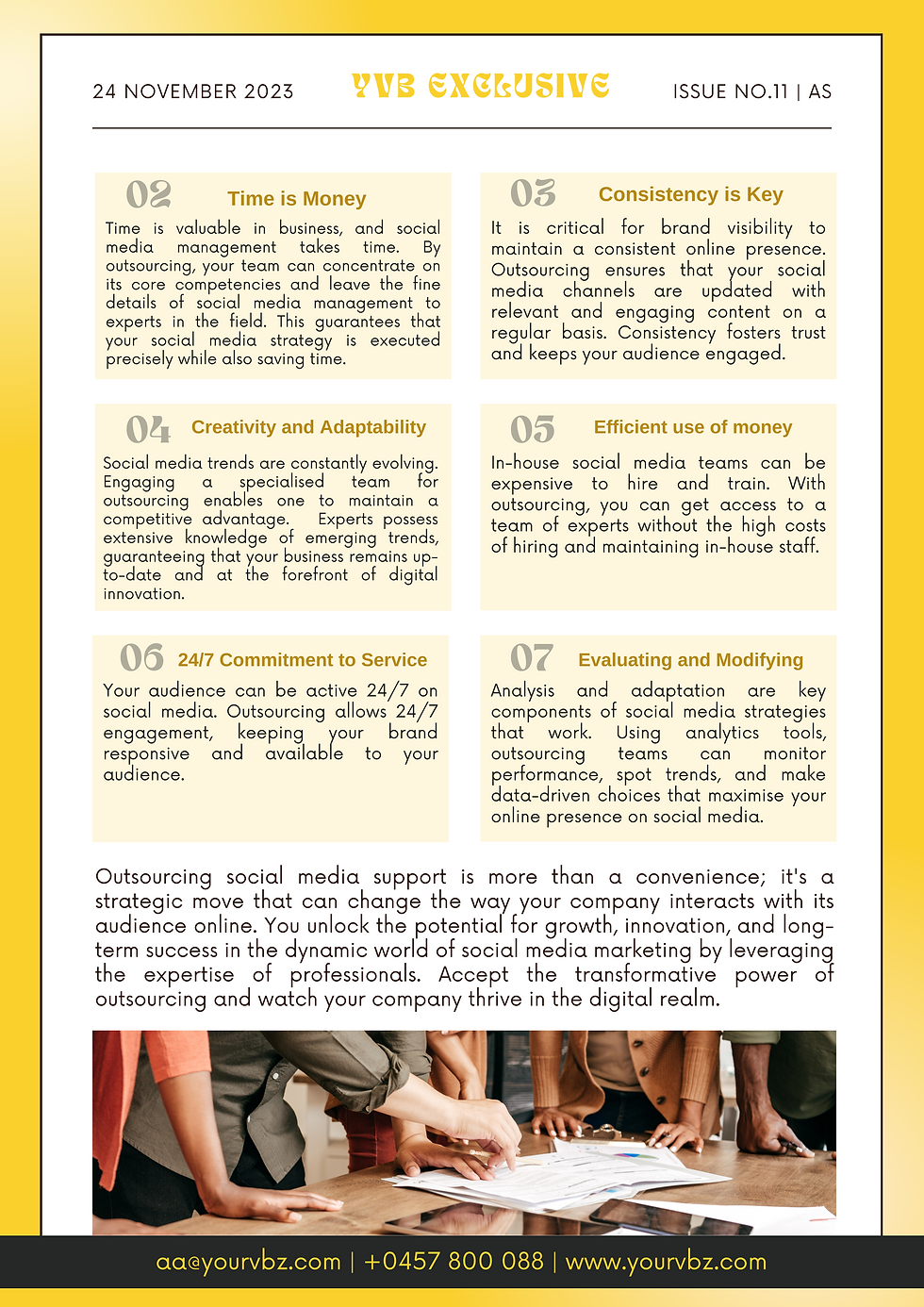 24 NOVEMBER 2023

YVB EXCLUSIVE

ISSUE NO.11 | AS

02 Time is Money

Time is valuable in business, and social media management takes time. By outsourcing, your team can concentrate on its core competencies and leave the fine details of social media management to experts in the field. This guarantees that your social media strategy is executed precisely while also saving time.

03 Consistency is Key

It is critical for brand visibility to maintain a consistent online presence. Outsourcing ensures that your social media channels are updated with relevant and engaging content on a regular basis. Consistency fosters trust and keeps your audience engaged.

04 Creativity and Adaptability

Social media trends are constantly evolving. Engaging a specialised team for outsourcing enables one to maintain a competitive advantage. Experts possess extensive knowledge of emerging trends, guaranteeing that your business remains up-to-date and at the forefront of digital innovation.

05 Efficient use of money

In-house social media teams can be expensive to hire and train. With outsourcing, you can get access to a team of experts without the high costs of hiring and maintaining in-house staff.

06 24/7 Commitment to Service

Your audience can be active 24/7 on social media. Outsourcing allows 24/7 engagement, keeping your brand responsive and available to your audience.

07 Evaluating and Modifying

Analysis and adaptation are key components of social media strategies that work. Using analytics tools, outsourcing teams can monitor performance, spot trends, and make data-driven choices that maximise your online presence on social media.

Outsourcing social media support is more than a convenience; it's a strategic move that can change the way your company interacts with its audience online. You unlock the potential for growth, innovation, and long-term success in the dynamic world of social media marketing by leveraging the expertise of professionals. Accept the transformative power of outsourcing and watch your company thrive in the digital realm.

aa@yourvbz.com | +0457 800 088 | www.yourvbz.com